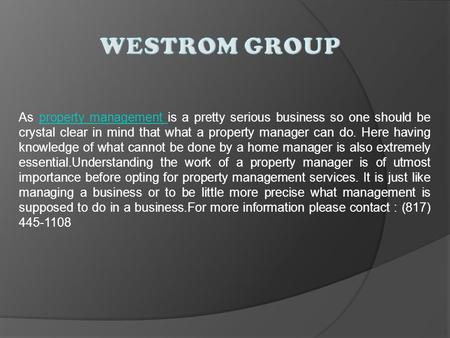 WESTROM GROUP

As property management is a pretty serious business so one should be crystal clear in mind that what a property manager can do. Here having knowledge of what cannot be done by a home manager is also extremely essential.Understanding the work of a property manager is of utmost importance before opting for property management services. It is just like managing a business or to be little more precise what management is supposed to do in a business.For more information please contact : (817) 445-1108